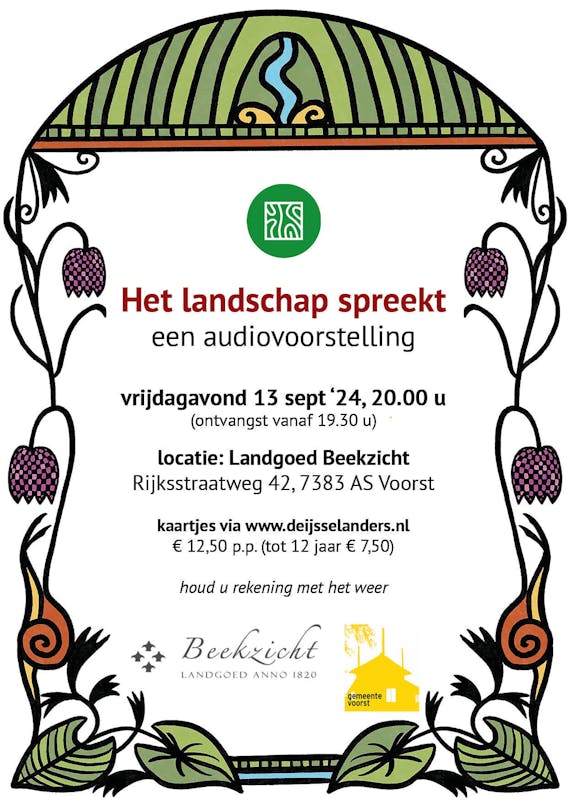 Het landschap spreekt
een audiovoorstelling

vrijdagavond 13 sept '24, 20.00 u
(ontvangst vanaf 19.30 u)

locatie: Landgoed Beekzicht
Rijksstraatweg 42, 7383 AS Voorst

kaartjes via www.deijsselanders.nl
€ 12,50 p.p. (tot 12 jaar € 7,50)

houd u rekening met het weer

Beekzicht
LANDGOED ANNO 1820

gemeente
voorst